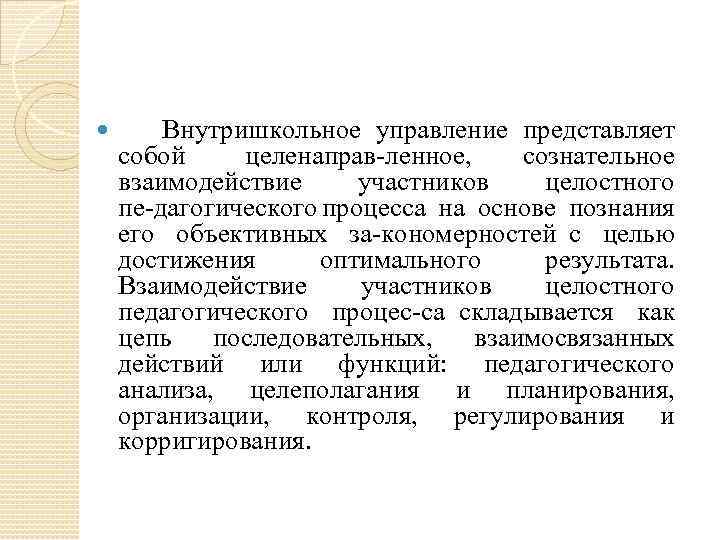 Внутришкольное управление представляет собой целенаправ-ленное, сознательное взаимодействие участников целостного пе-дагогического процесса на основе познания его объективных за-кономерностей с целью достижения оптимального результата. Взаимодействие участников целостного педагогического процес-са складывается как цепь последовательных, взаимосвязанных действий или функций: педагогического анализа, целеполагания и планирования, организации, контроля, регулирования и корригирования.